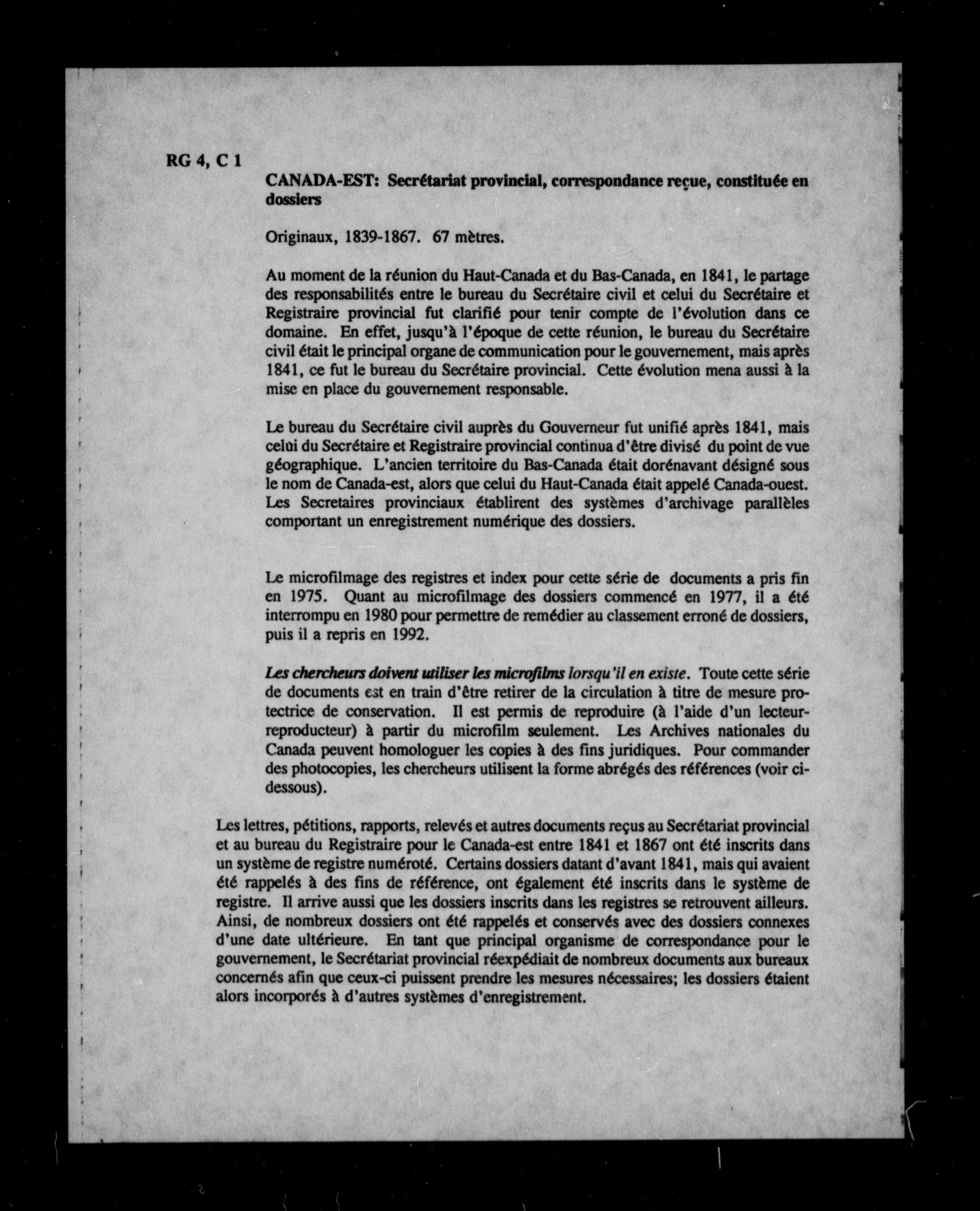 RG 4, C 1

CANADA-EST: Secrétariat provincial, correspondance reçue, constituée en dossiers

Originaux, 1839-1867. 67 mètres.

Au moment de la réunion du Haut-Canada et du Bas-Canada, en 1841, le partage des responsabilités entre le bureau du Secrétaire civil et celui du Secrétaire et Registraire provincial fut clarifié pour tenir compte de l'évolution dans ce domaine. En effet, jusqu'à l'époque de cette réunion, le bureau du Secrétaire civil était le principal organe de communication pour le gouvernement, mais après 1841, ce fut le bureau du Secrétaire provincial. Cette évolution mena aussi à la mise en place du gouvernement responsable.

Le bureau du Secrétaire civil auprès du Gouverneur fut unifié après 1841, mais celui du Secrétaire et Registraire provincial continua d'être divisé du point de vue géographique. L'ancien territoire du Bas-Canada était dorénavant désigné sous le nom de Canada-est, alors que celui du Haut-Canada était appelé Canada-ouest. Les Secretaires provinciaux établirent des systèmes d'archivage parallèles comportant un enregistrement numérique des dossiers.

Le microfilmage des registres et index pour cette série de documents a pris fin en 1975. Quant au microfilmage des dossiers commencé en 1977, il a été interrompu en 1980 pour permettre de remédier au classement erroné de dossiers, puis il a repris en 1992.

Les chercheurs doivent utiliser les microfilms lorsqu'il en existe. Toute cette série de documents est en train d'être retirer de la circulation à titre de mesure protectrice de conservation. Il est permis de reproduire (à l'aide d'un lecteur-reproducteur) à partir du microfilm seulement. Les Archives nationales du Canada peuvent homologuer les copies à des fins juridiques. Pour commander des photocopies, les chercheurs utilisent la forme abrégés des références (voir ci-dessous).

Les lettres, pétitions, rapports, relevés et autres documents reçus au Secrétariat provincial et au bureau du Registraire pour le Canada-est entre 1841 et 1867 ont été inscrits dans un système de registre numéroté. Certains dossiers datant d'avant 1841, mais qui avaient été rappelés à des fins de référence, ont également été inscrits dans le système de registre. Il arrive aussi que les dossiers inscrits dans les registres se retrouvent ailleurs. Ainsi, de nombreux dossiers ont été rappelés et conservés avec des dossiers connexes d'une date ultérieure. En tant que principal organisme de correspondance pour le gouvernement, le Secrétariat provincial réexpédiait de nombreux documents aux bureaux concernés afin que ceux-ci puissent prendre les mesures nécessaires; les dossiers étaient alors incorporés à d'autres systèmes d'enregistrement.